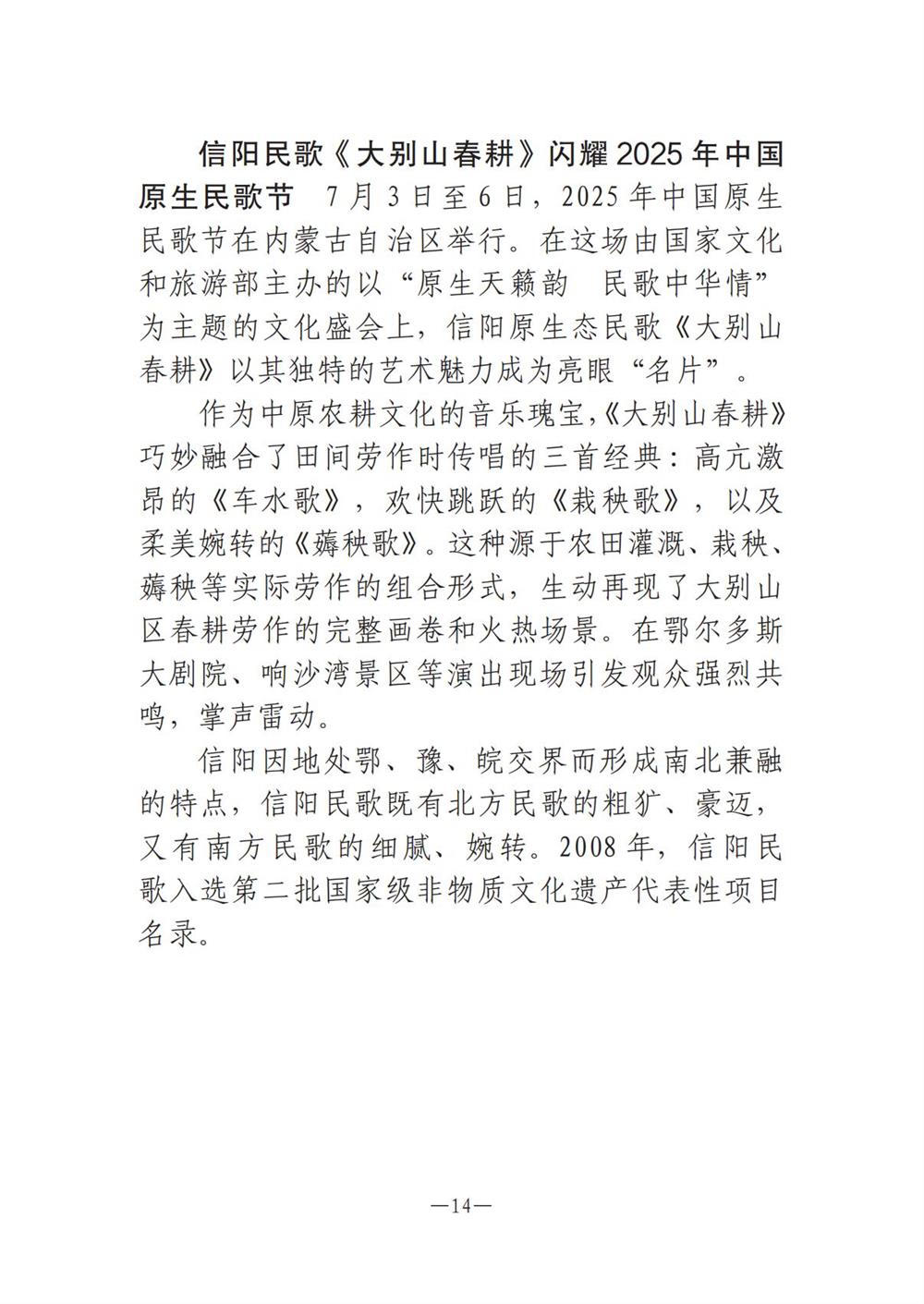 信阳民歌《大别山春耕》闪耀2025年中国原生民歌节　7月3日至6日，2025年中国原生民歌节在内蒙古自治区举行。在这场由国家文化和旅游部主办的以“原生天籁韵　民歌中华情”为主题的文化盛会上，信阳原生态民歌《大别山春耕》以其独特的艺术魅力成为亮眼“名片”。

作为中原农耕文化的音乐瑰宝，《大别山春耕》巧妙融合了田间劳作时传唱的三首经典：高亢激昂的《车水歌》，欢快跳跃的《栽秧歌》，以及柔美婉转的《薅秧歌》。这种源于农田灌溉、栽秧、薅秧等实际劳作的组合形式，生动再现了大别山区春耕劳作的完整画卷和火热场景。在鄂尔多斯大剧院、响沙湾景区等演出现场引发观众强烈共鸣，掌声雷动。

信阳因地处鄂、豫、皖交界而形成南北兼融的特点，信阳民歌既有北方民歌的粗犷、豪迈，又有南方民歌的细腻、婉转。2008年，信阳民歌入选第二批国家级非物质文化遗产代表性项目名录。

—14—